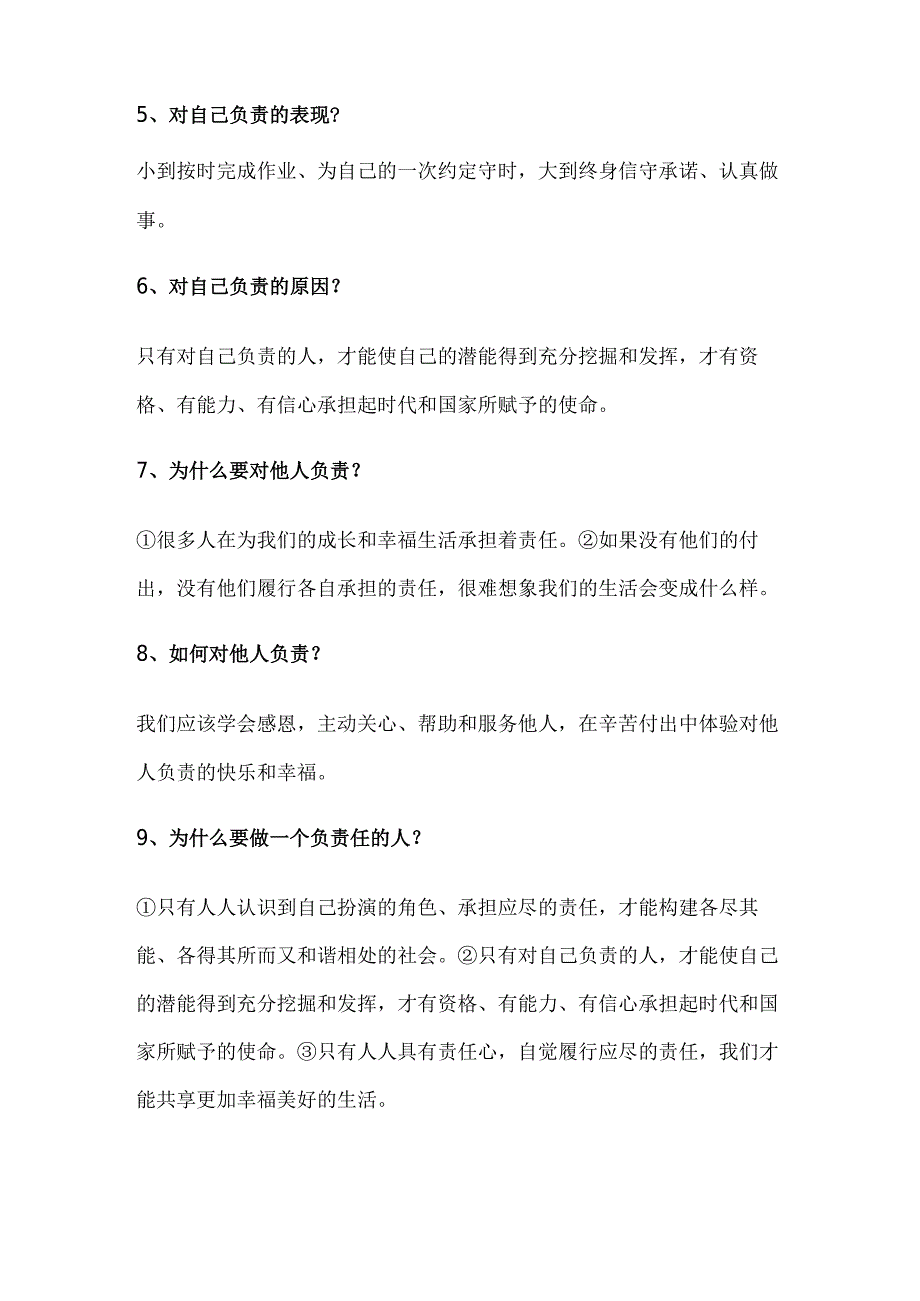 5、对自己负责的表现?

小到按时完成作业、为自己的一次约定守时，大到终身信守承诺、认真做事。

6、对自己负责的原因？

只有对自己负责的人，才能使自己的潜能得到充分挖掘和发挥，才有资格、有能力、有信心承担起时代和国家所赋予的使命。

7、为什么要对他人负责？

①很多人在为我们的成长和幸福生活承担着责任。②如果没有他们的付出，没有他们履行各自承担的责任，很难想象我们的生活会变成什么样。

8、如何对他人负责？

我们应该学会感恩，主动关心、帮助和服务他人，在辛苦付出中体验对他人负责的快乐和幸福。

9、为什么要做一个负责任的人？

①只有人人认识到自己扮演的角色、承担应尽的责任，才能构建各尽其能、各得其所而又和谐相处的社会。②只有对自己负责的人，才能使自己的潜能得到充分挖掘和发挥，才有资格、有能力、有信心承担起时代和国家所赋予的使命。③只有人人具有责任心，自觉履行应尽的责任，我们才能共享更加幸福美好的生活。